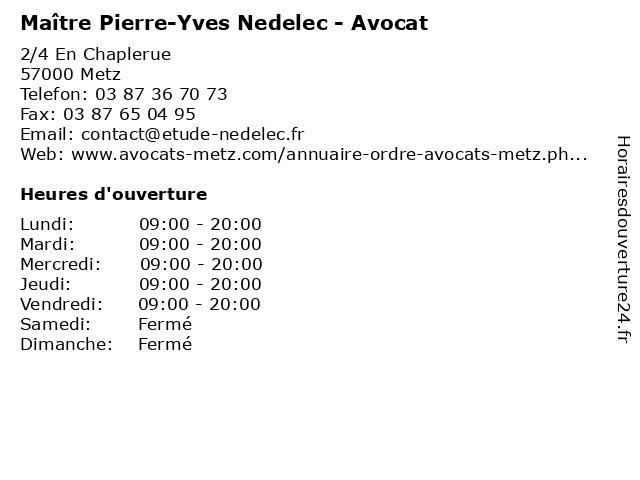 Maître Pierre-Yves Nedelec - Avocat

2/4 En Chaplerue
57000 Metz
Telefon: 03 87 36 70 73
Fax: 03 87 65 04 95
Email: contact@etude-nedelec.fr
Web: www.avocats-metz.com/annuaire-ordre-avocats-metz.ph...

Heures d'ouverture

Lundi: 09:00 - 20:00
Mardi: 09:00 - 20:00
Mercredi: 09:00 - 20:00
Jeudi: 09:00 - 20:00
Vendredi: 09:00 - 20:00
Samedi: Fermé
Dimanche: Fermé

Horairesdouverture24.fr